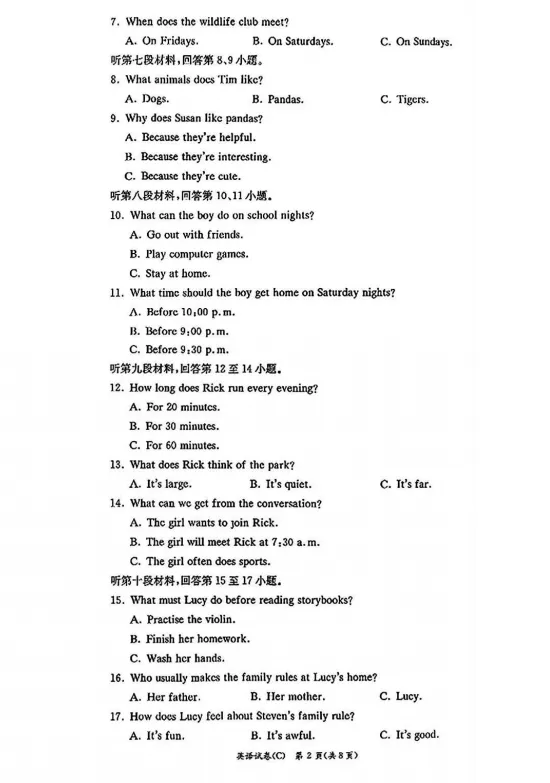 7. When does the wildlife club meet?

A. On Fridays.　　B. On Saturdays.　　C. On Sundays.

听第七段材料，回答第 8、9 小题。

8. What animals does Tim like?

A. Dogs.　　B. Pandas.　　C. Tigers.

9. Why does Susan like pandas?

A. Because they're helpful.

B. Because they're interesting.

C. Because they're cute.

听第八段材料，回答第 10、11 小题。

10. What can the boy do on school nights?

A. Go out with friends.

B. Play computer games.

C. Stay at home.

11. What time should the boy get home on Saturday nights?

A. Before 10:00 p.m.

B. Before 9:00 p.m.

C. Before 9:30 p.m.

听第九段材料，回答第 12 至 14 小题。

12. How long does Rick run every evening?

A. For 20 minutes.

B. For 30 minutes.

C. For 60 minutes.

13. What does Rick think of the park?

A. It's large.　　B. It's quiet.　　C. It's far.

14. What can we get from the conversation?

A. The girl wants to join Rick.

B. The girl will meet Rick at 7:30 a.m.

C. The girl often does sports.

听第十段材料，回答第 15 至 17 小题。

15. What must Lucy do before reading storybooks?

A. Practise the violin.

B. Finish her homework.

C. Wash her hands.

16. Who usually makes the family rules at Lucy's home?

A. Her father.　　B. Her mother.　　C. Lucy.

17. How does Lucy feel about Steven's family rule?

A. It's fun.　　B. It's awful.　　C. It's good.

英语试卷(C)　第 2 页(共 8 页)